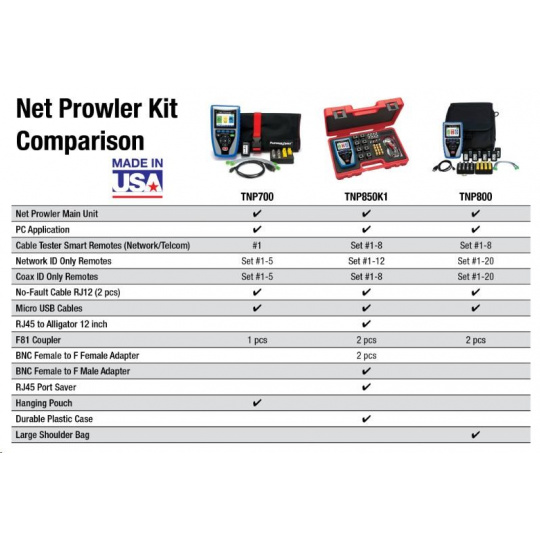 Net Prowler Kit Comparison

MADE IN USA

| | TNP700 | TNP850K1 | TNP800 |
|---|---|---|---|
| Net Prowler Main Unit | ✔ | ✔ | ✔ |
| PC Application | ✔ | ✔ | ✔ |
| Cable Tester Smart Remotes (Network/Telcom) | #1 | Set #1-8 | Set #1-8 |
| Network ID Only Remotes | Set #1-5 | Set #1-12 | Set #1-20 |
| Coax ID Only Remotes | Set #1-5 | Set #1-8 | Set #1-20 |
| No-Fault Cable RJ12 (2 pcs) | ✔ | ✔ | ✔ |
| Micro USB Cables | ✔ | ✔ | ✔ |
| RJ45 to Alligator 12 inch | | ✔ | |
| F81 Coupler | 1 pcs | 2 pcs | 2 pcs |
| BNC Female to F Female Adapter | | 2 pcs | |
| BNC Female to F Male Adapter | | ✔ | |
| RJ45 Port Saver | | ✔ | |
| Hanging Pouch | ✔ | | |
| Durable Plastic Case | | ✔ | |
| Large Shoulder Bag | | | ✔ |